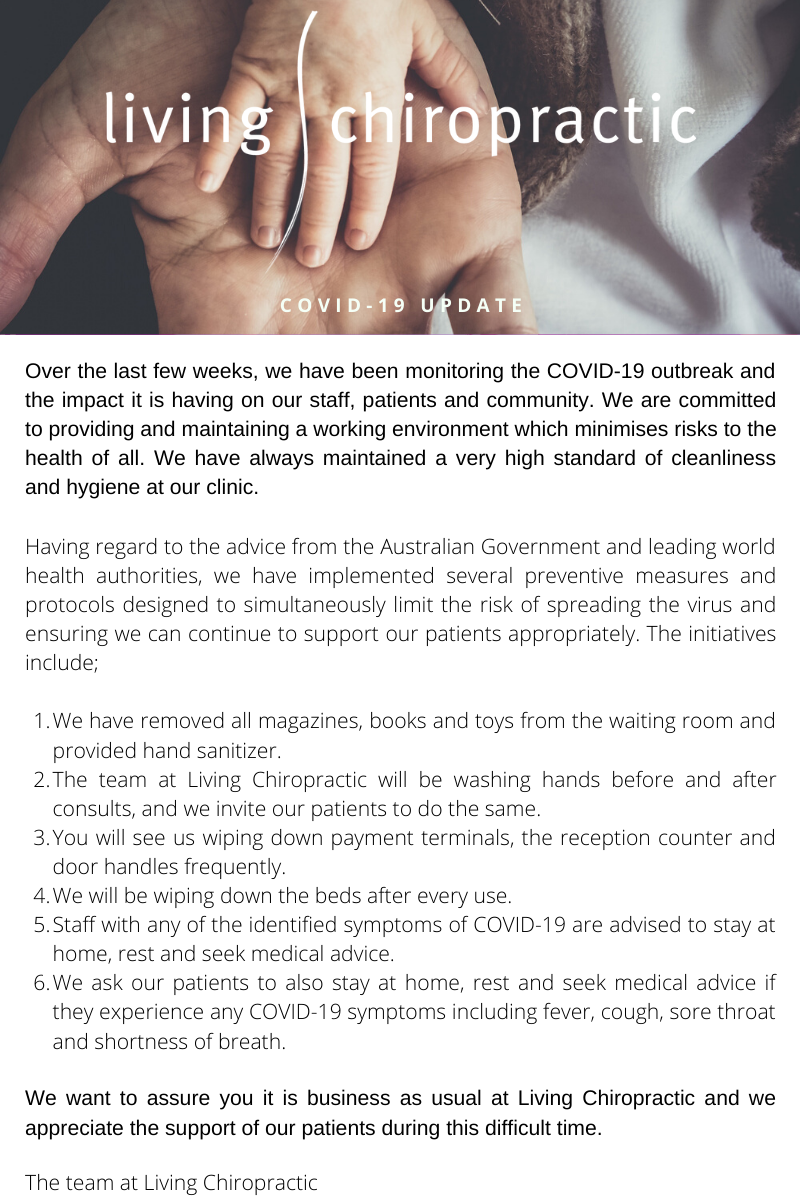 living chiropractic

COVID-19 UPDATE

Over the last few weeks, we have been monitoring the COVID-19 outbreak and the impact it is having on our staff, patients and community. We are committed to providing and maintaining a working environment which minimises risks to the health of all. We have always maintained a very high standard of cleanliness and hygiene at our clinic.

Having regard to the advice from the Australian Government and leading world health authorities, we have implemented several preventive measures and protocols designed to simultaneously limit the risk of spreading the virus and ensuring we can continue to support our patients appropriately. The initiatives include;

1. We have removed all magazines, books and toys from the waiting room and provided hand sanitizer.
2. The team at Living Chiropractic will be washing hands before and after consults, and we invite our patients to do the same.
3. You will see us wiping down payment terminals, the reception counter and door handles frequently.
4. We will be wiping down the beds after every use.
5. Staff with any of the identified symptoms of COVID-19 are advised to stay at home, rest and seek medical advice.
6. We ask our patients to also stay at home, rest and seek medical advice if they experience any COVID-19 symptoms including fever, cough, sore throat and shortness of breath.

We want to assure you it is business as usual at Living Chiropractic and we appreciate the support of our patients during this difficult time.

The team at Living Chiropractic